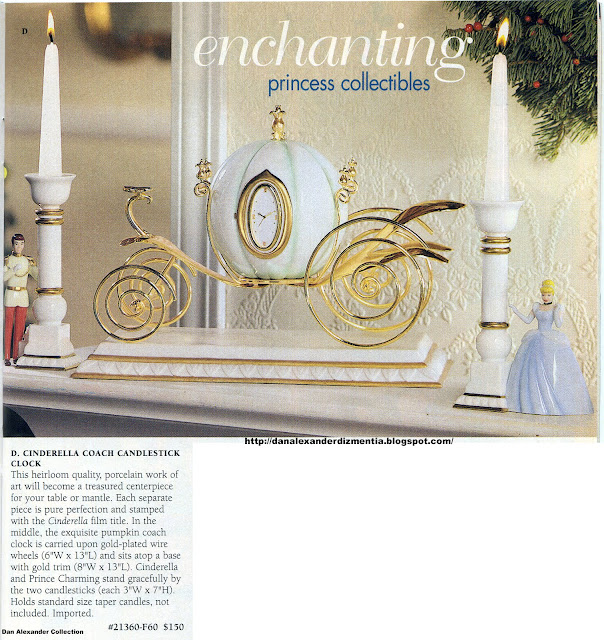 D

enchanting
princess collectibles

http://danalexanderdizmentia.blogspot.com/

D. CINDERELLA COACH CANDLESTICK CLOCK

This heirloom quality, porcelain work of art will become a treasured centerpiece for your table or mantle. Each separate piece is pure perfection and stamped with the Cinderella film title. In the middle, the exquisite pumpkin coach clock is carried upon gold-plated wire wheels (6"W x 13"L) and sits atop a base with gold trim (8"W x 13"L). Cinderella and Prince Charming stand gracefully by the two candlesticks (each 3"W x 7"H). Holds standard size taper candles, not included. Imported.

#21360-F60 $150

Dan Alexander Collection